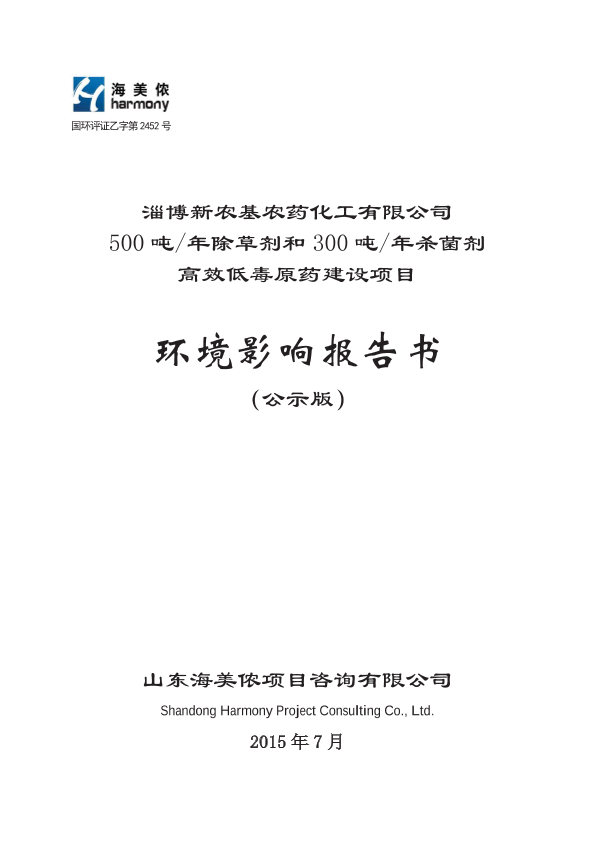 海美侬
harmony
国环评证乙字第 2452 号

淄博新农基农药化工有限公司
500 吨/年除草剂和 300 吨/年杀菌剂
高效低毒原药建设项目

环境影响报告书
（公示版）

山东海美侬项目咨询有限公司
Shandong Harmony Project Consulting Co., Ltd.
2015 年 7 月